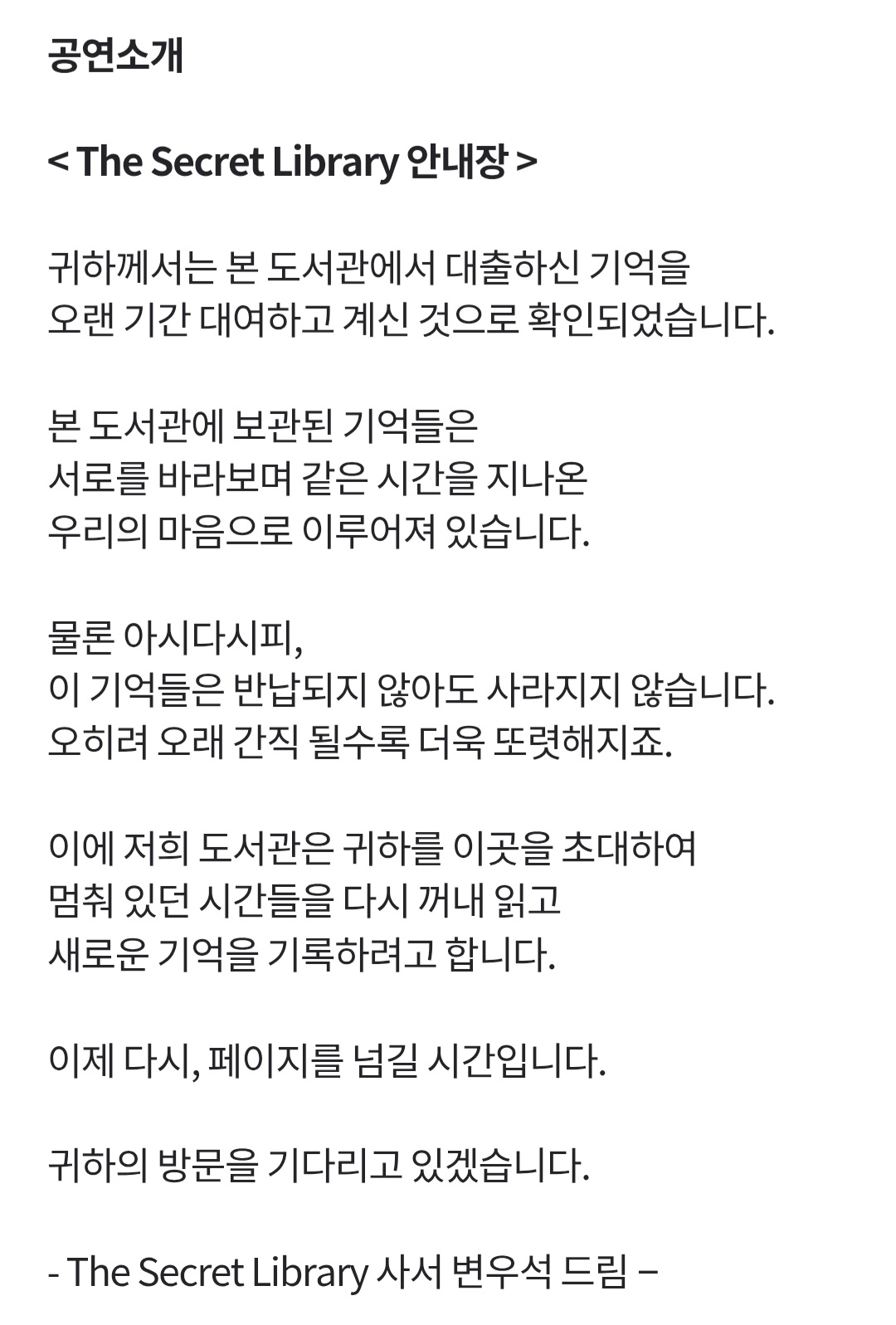 공연소개

< The Secret Library 안내장 >

귀하께서는 본 도서관에서 대출하신 기억을
오랜 기간 대여하고 계신 것으로 확인되었습니다.

본 도서관에 보관된 기억들은
서로를 바라보며 같은 시간을 지나온
우리의 마음으로 이루어져 있습니다.

물론 아시다시피,
이 기억들은 반납되지 않아도 사라지지 않습니다.
오히려 오래 간직 될수록 더욱 또렷해지죠.

이에 저희 도서관은 귀하를 이곳을 초대하여
멈춰 있던 시간들을 다시 꺼내 읽고
새로운 기억을 기록하려고 합니다.

이제 다시, 페이지를 넘길 시간입니다.

귀하의 방문을 기다리고 있겠습니다.

- The Secret Library 사서 변우석 드림 –